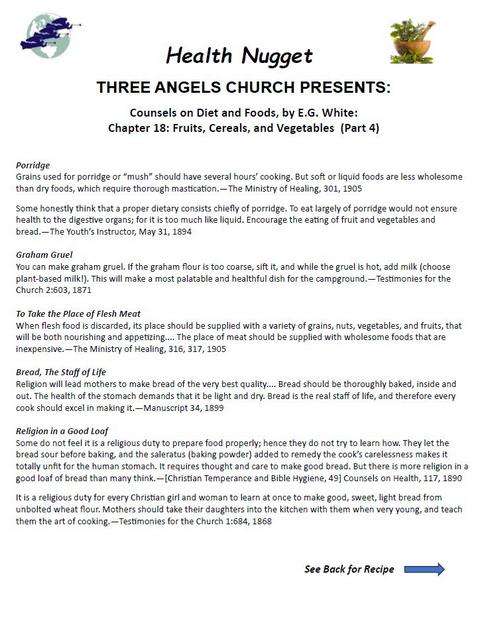 Health Nugget

THREE ANGELS CHURCH PRESENTS:

Counsels on Diet and Foods, by E.G. White:
Chapter 18: Fruits, Cereals, and Vegetables (Part 4)

Porridge
Grains used for porridge or "mush" should have several hours' cooking. But soft or liquid foods are less wholesome than dry foods, which require thorough mastication.—The Ministry of Healing, 301, 1905

Some honestly think that a proper dietary consists chiefly of porridge. To eat largely of porridge would not ensure health to the digestive organs; for it is too much like liquid. Encourage the eating of fruit and vegetables and bread.—The Youth's Instructor, May 31, 1894

Graham Gruel
You can make graham gruel. If the graham flour is too coarse, sift it, and while the gruel is hot, add milk (choose plant-based milk!). This will make a most palatable and healthful dish for the campground.—Testimonies for the Church 2:603, 1871

To Take the Place of Flesh Meat
When flesh food is discarded, its place should be supplied with a variety of grains, nuts, vegetables, and fruits, that will be both nourishing and appetizing.... The place of meat should be supplied with wholesome foods that are inexpensive.—The Ministry of Healing, 316, 317, 1905

Bread, The Staff of Life
Religion will lead mothers to make bread of the very best quality.... Bread should be thoroughly baked, inside and out. The health of the stomach demands that it be light and dry. Bread is the real staff of life, and therefore every cook should excel in making it.—Manuscript 34, 1899

Religion in a Good Loaf
Some do not feel it is a religious duty to prepare food properly; hence they do not try to learn how. They let the bread sour before baking, and the saleratus (baking powder) added to remedy the cook's carelessness makes it totally unfit for the human stomach. It requires thought and care to make good bread. But there is more religion in a good loaf of bread than many think.—[Christian Temperance and Bible Hygiene, 49] Counsels on Health, 117, 1890

It is a religious duty for every Christian girl and woman to learn at once to make good, sweet, light bread from unbolted wheat flour. Mothers should take their daughters into the kitchen with them when very young, and teach them the art of cooking.—Testimonies for the Church 1:684, 1868

See Back for Recipe